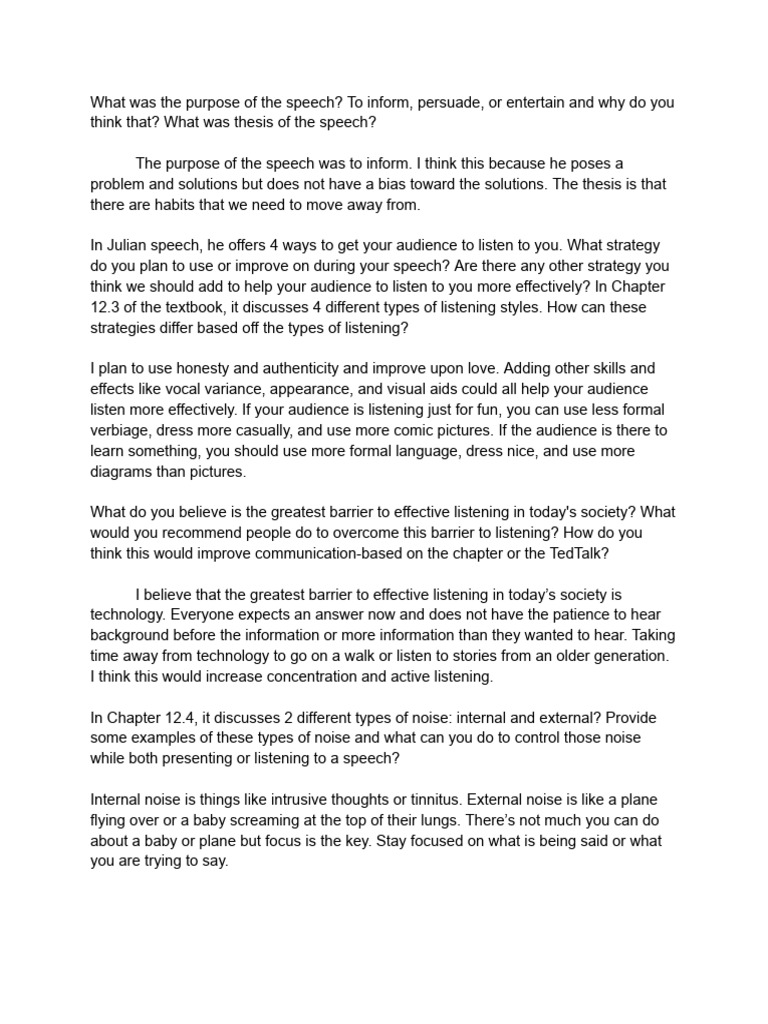 What was the purpose of the speech? To inform, persuade, or entertain and why do you think that? What was thesis of the speech?

The purpose of the speech was to inform. I think this because he poses a problem and solutions but does not have a bias toward the solutions. The thesis is that there are habits that we need to move away from.

In Julian speech, he offers 4 ways to get your audience to listen to you. What strategy do you plan to use or improve on during your speech? Are there any other strategy you think we should add to help your audience to listen to you more effectively? In Chapter 12.3 of the textbook, it discusses 4 different types of listening styles. How can these strategies differ based off the types of listening?

I plan to use honesty and authenticity and improve upon love. Adding other skills and effects like vocal variance, appearance, and visual aids could all help your audience listen more effectively. If your audience is listening just for fun, you can use less formal verbiage, dress more casually, and use more comic pictures. If the audience is there to learn something, you should use more formal language, dress nice, and use more diagrams than pictures.

What do you believe is the greatest barrier to effective listening in today's society? What would you recommend people do to overcome this barrier to listening? How do you think this would improve communication-based on the chapter or the TedTalk?

I believe that the greatest barrier to effective listening in today's society is technology. Everyone expects an answer now and does not have the patience to hear background before the information or more information than they wanted to hear. Taking time away from technology to go on a walk or listen to stories from an older generation. I think this would increase concentration and active listening.

In Chapter 12.4, it discusses 2 different types of noise: internal and external? Provide some examples of these types of noise and what can you do to control those noise while both presenting or listening to a speech?

Internal noise is things like intrusive thoughts or tinnitus. External noise is like a plane flying over or a baby screaming at the top of their lungs. There's not much you can do about a baby or plane but focus is the key. Stay focused on what is being said or what you are trying to say.